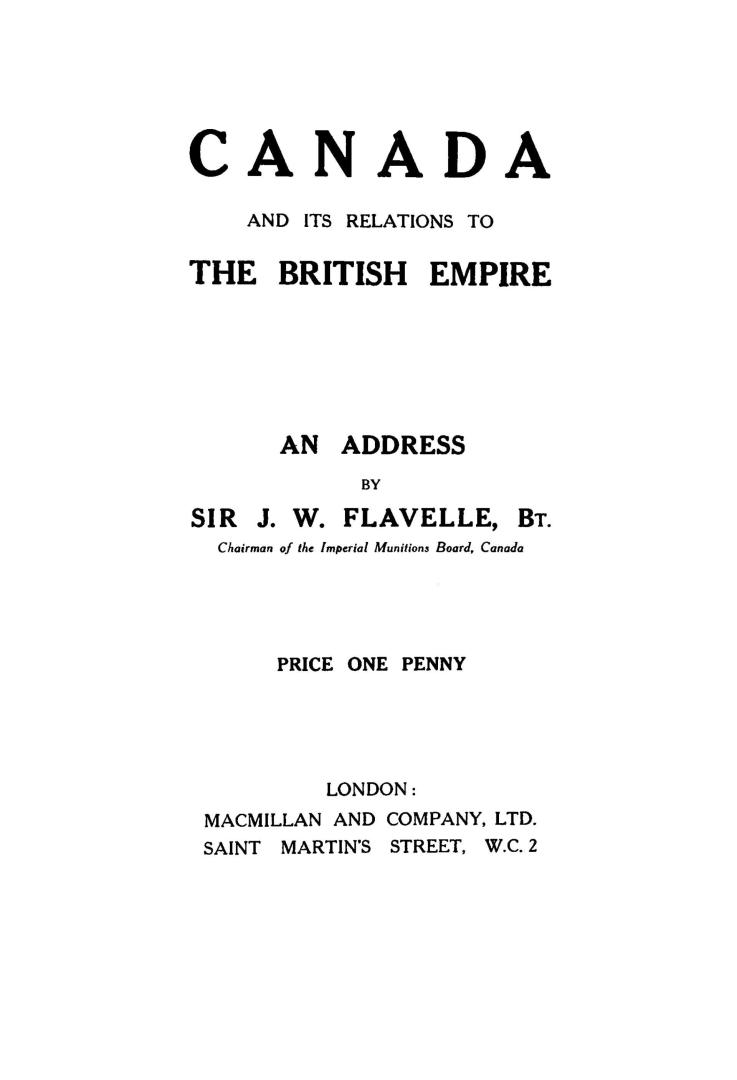 CANADA

AND ITS RELATIONS TO

THE BRITISH EMPIRE

AN ADDRESS

BY

SIR J. W. FLAVELLE, BT.

Chairman of the Imperial Munitions Board, Canada

PRICE ONE PENNY

LONDON:

MACMILLAN AND COMPANY, LTD.

SAINT MARTIN'S STREET, W.C. 2